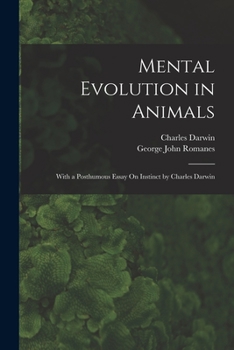 Mental Evolution in Animals

Charles Darwin
George John Romanes

With a Posthumous Essay On Instinct by Charles Darwin